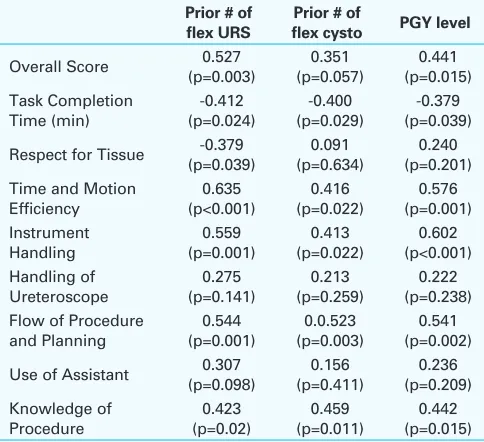 |  | Prior # of flex URS | Prior # of flex cysto | PGY level |
|---|---|---|---|
| Overall Score | 0.527 (p=0.003) | 0.351 (p=0.057) | 0.441 (p=0.015) |
| Task Completion Time (min) | -0.412 (p=0.024) | -0.400 (p=0.029) | -0.379 (p=0.039) |
| Respect for Tissue | -0.379 (p=0.039) | 0.091 (p=0.634) | 0.240 (p=0.201) |
| Time and Motion Efficiency | 0.635 (p<0.001) | 0.416 (p=0.022) | 0.576 (p=0.001) |
| Instrument Handling | 0.559 (p=0.001) | 0.413 (p=0.022) | 0.602 (p<0.001) |
| Handling of Ureteroscope | 0.275 (p=0.141) | 0.213 (p=0.259) | 0.222 (p=0.238) |
| Flow of Procedure and Planning | 0.544 (p=0.001) | 0.0.523 (p=0.003) | 0.541 (p=0.002) |
| Use of Assistant | 0.307 (p=0.098) | 0.156 (p=0.411) | 0.236 (p=0.209) |
| Knowledge of Procedure | 0.423 (p=0.02) | 0.459 (p=0.011) | 0.442 (p=0.015) |